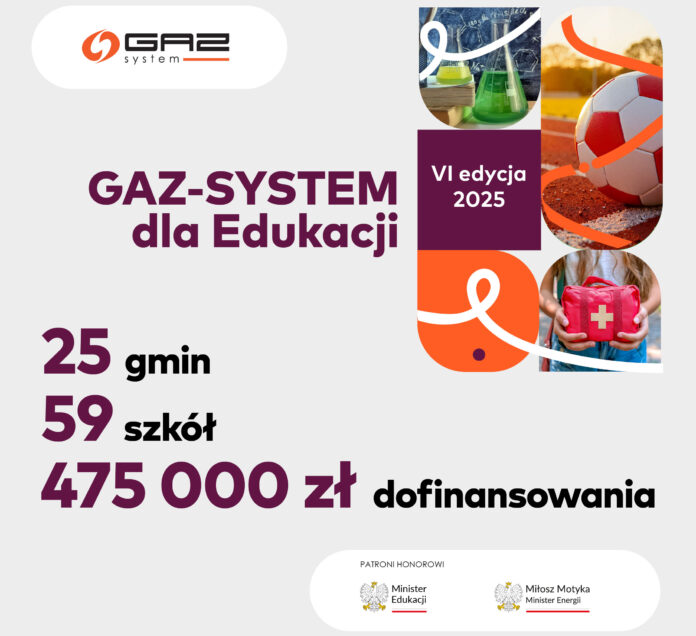 GAZ system

GAZ-SYSTEM dla Edukacji

VI edycja 2025

25 gmin
59 szkół
475 000 zł dofinansowania

PATRONI HONOROWI

Minister Edukacji

Miłosz Motyka
Minister Energii